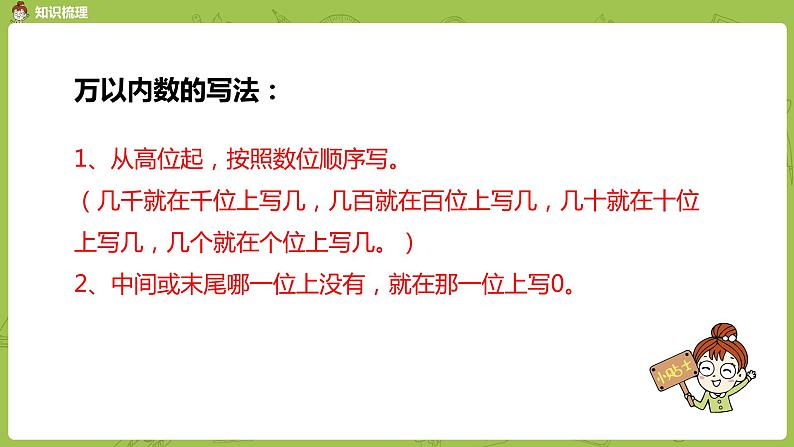 知识梳理

万以内数的写法：

1、从高位起，按照数位顺序写。
（几千就在千位上写几，几百就在百位上写几，几十就在十位上写几，几个就在个位上写几。）
2、中间或末尾哪一位上没有，就在那一位上写0。

小贴士